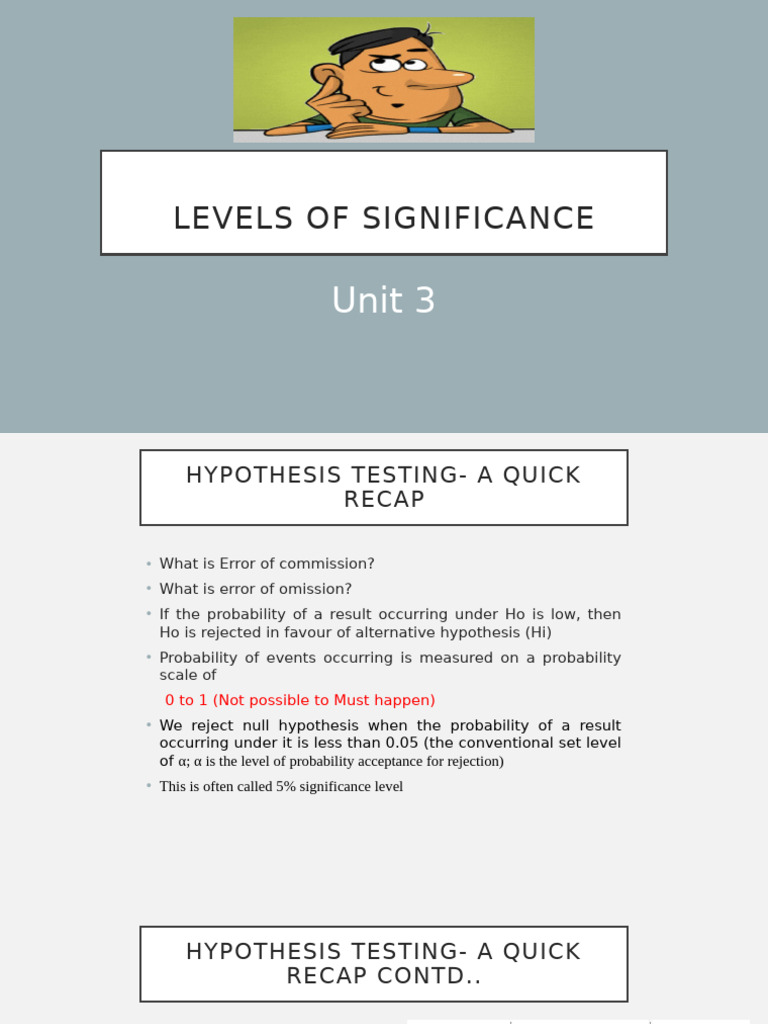 LEVELS OF SIGNIFICANCE

Unit 3

HYPOTHESIS TESTING- A QUICK RECAP

• What is Error of commission?
• What is error of omission?
• If the probability of a result occurring under Ho is low, then Ho is rejected in favour of alternative hypothesis (Hi)
• Probability of events occurring is measured on a probability scale of
0 to 1 (Not possible to Must happen)
• We reject null hypothesis when the probability of a result occurring under it is less than 0.05 (the conventional set level of α; α is the level of probability acceptance for rejection)
• This is often called 5% significance level

HYPOTHESIS TESTING- A QUICK RECAP CONTD..